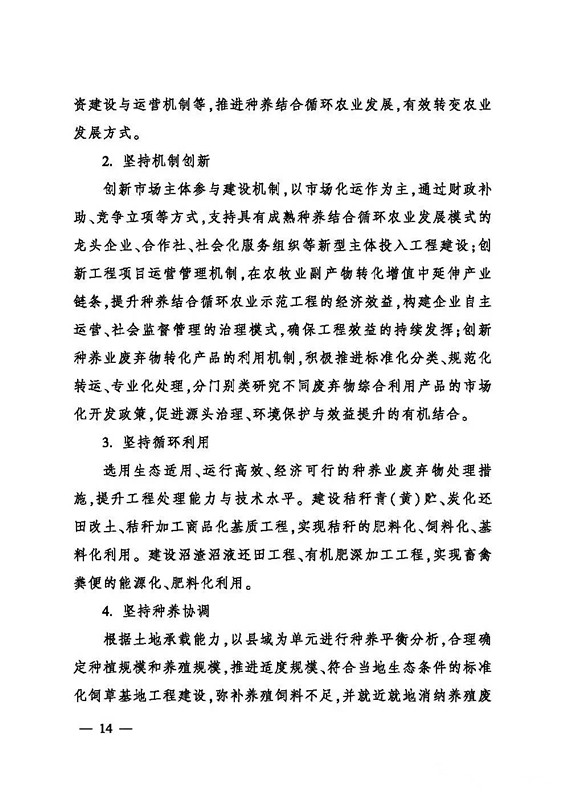 资建设与运营机制等，推进种养结合循环农业发展，有效转变农业发展方式。

2. 坚持机制创新

创新市场主体参与建设机制，以市场化运作为主，通过财政补助、竞争立项等方式，支持具有成熟种养结合循环农业发展模式的龙头企业、合作社、社会化服务组织等新型主体投入工程建设；创新工程项目运营管理机制，在农牧业副产物转化增值中延伸产业链条，提升种养结合循环农业示范工程的经济效益，构建企业自主运营、社会监督管理的治理模式，确保工程效益的持续发挥；创新种养业废弃物转化产品的利用机制，积极推进标准化分类、规范化转运、专业化处理，分门别类研究不同废弃物综合利用产品的市场化开发政策，促进源头治理、环境保护与效益提升的有机结合。

3. 坚持循环利用

选用生态适用、运行高效、经济可行的种养业废弃物处理措施，提升工程处理能力与技术水平。建设秸秆青（黄）贮、炭化还田改土、秸秆加工商品化基质工程，实现秸秆的肥料化、饲料化、基料化利用。建设沼渣沼液还田工程、有机肥深加工工程，实现畜禽粪便的能源化、肥料化利用。

4. 坚持种养协调

根据土地承载能力，以县域为单元进行种养平衡分析，合理确定种植规模和养殖规模，推进适度规模、符合当地生态条件的标准化饲草基地工程建设，弥补养殖饲料不足，并就近就地消纳养殖废

— 14 —